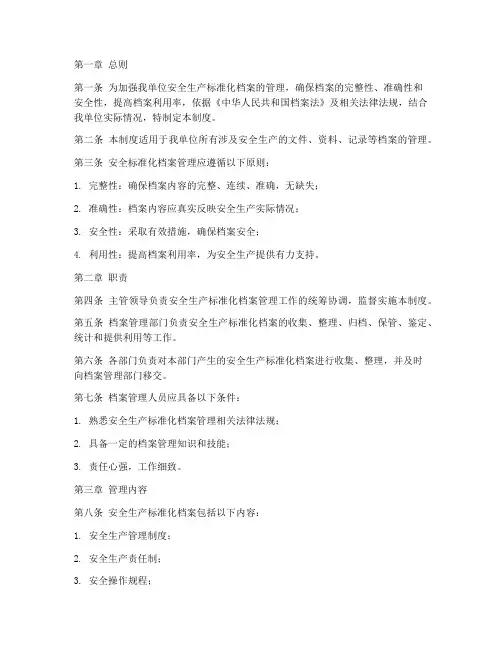 第一章 总则

第一条 为加强我单位安全生产标准化档案的管理，确保档案的完整性、准确性和安全性，提高档案利用率，依据《中华人民共和国档案法》及相关法律法规，结合我单位实际情况，特制定本制度。

第二条 本制度适用于我单位所有涉及安全生产的文件、资料、记录等档案的管理。

第三条 安全标准化档案管理应遵循以下原则：

1. 完整性：确保档案内容的完整、连续、准确，无缺失；

2. 准确性：档案内容应真实反映安全生产实际情况；

3. 安全性：采取有效措施，确保档案安全；

4. 利用性：提高档案利用率，为安全生产提供有力支持。

第二章 职责

第四条 主管领导负责安全生产标准化档案管理工作的统筹协调，监督实施本制度。

第五条 档案管理部门负责安全生产标准化档案的收集、整理、归档、保管、鉴定、统计和提供利用等工作。

第六条 各部门负责对本部门产生的安全生产标准化档案进行收集、整理，并及时向档案管理部门移交。

第七条 档案管理人员应具备以下条件：

1. 熟悉安全生产标准化档案管理相关法律法规；

2. 具备一定的档案管理知识和技能；

3. 责任心强，工作细致。

第三章 管理内容

第八条 安全生产标准化档案包括以下内容：

1. 安全生产管理制度；

2. 安全生产责任制；

3. 安全操作规程；